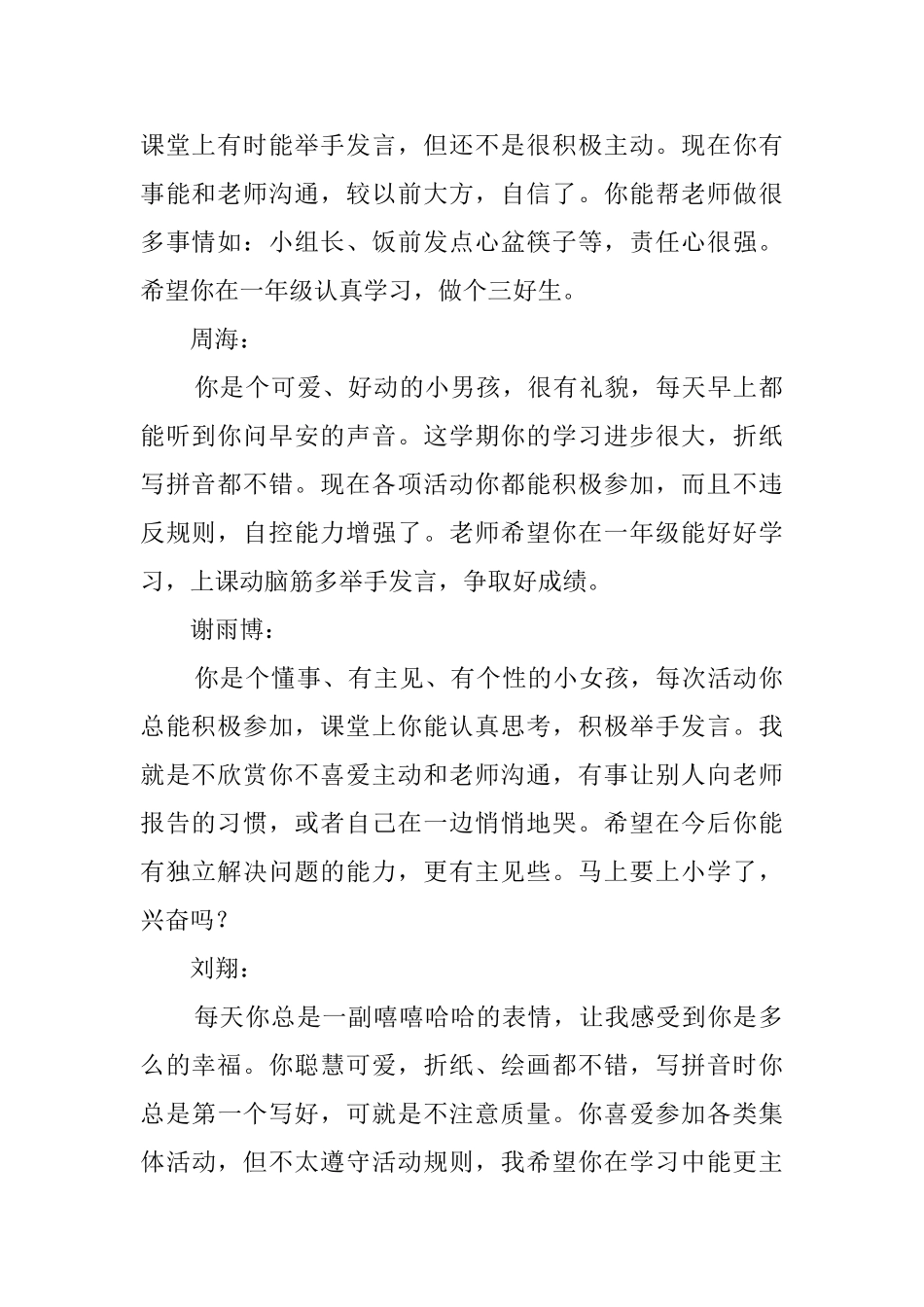 课堂上有时能举手发言，但还不是很积极主动。现在你有事能和老师沟通，较以前大方，自信了。你能帮老师做很多事情如：小组长、饭前发点心盆筷子等，责任心很强。希望你在一年级认真学习，做个三好生。

周海：

你是个可爱、好动的小男孩，很有礼貌，每天早上都能听到你问早安的声音。这学期你的学习进步很大，折纸写拼音都不错。现在各项活动你都能积极参加，而且不违反规则，自控能力增强了。老师希望你在一年级能好好学习，上课动脑筋多举手发言，争取好成绩。

谢雨博：

你是个懂事、有主见、有个性的小女孩，每次活动你总能积极参加，课堂上你能认真思考，积极举手发言。我就是不欣赏你不喜爱主动和老师沟通，有事让别人向老师报告的习惯，或者自己在一边悄悄地哭。希望在今后你能有独立解决问题的能力，更有主见些。马上要上小学了，兴奋吗？

刘翔：

每天你总是一副嘻嘻哈哈的表情，让我感受到你是多么的幸福。你聪慧可爱，折纸、绘画都不错，写拼音时你总是第一个写好，可就是不注意质量。你喜爱参加各类集体活动，但不太遵守活动规则，我希望你在学习中能更主